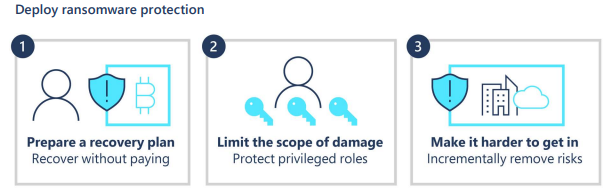 Deploy ransomware protection

1

Prepare a recovery plan
Recover without paying

2

Limit the scope of damage
Protect privileged roles

3

Make it harder to get in
Incrementally remove risks